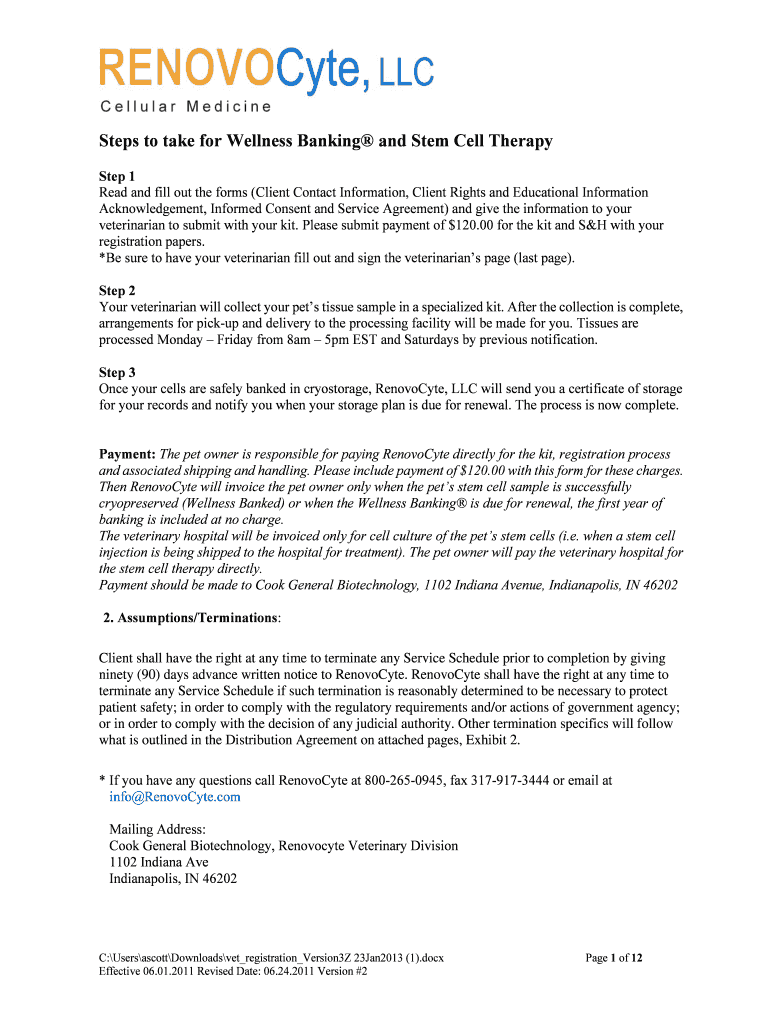 RENOVOCyte, LLC
Cellular Medicine

Steps to take for Wellness Banking® and Stem Cell Therapy

Step 1
Read and fill out the forms (Client Contact Information, Client Rights and Educational Information Acknowledgement, Informed Consent and Service Agreement) and give the information to your veterinarian to submit with your kit. Please submit payment of $120.00 for the kit and S&H with your registration papers.
*Be sure to have your veterinarian fill out and sign the veterinarian's page (last page).

Step 2
Your veterinarian will collect your pet's tissue sample in a specialized kit. After the collection is complete, arrangements for pick-up and delivery to the processing facility will be made for you. Tissues are processed Monday – Friday from 8am – 5pm EST and Saturdays by previous notification.

Step 3
Once your cells are safely banked in cryostorage, RenovoCyte, LLC will send you a certificate of storage for your records and notify you when your storage plan is due for renewal. The process is now complete.

Payment: The pet owner is responsible for paying RenovoCyte directly for the kit, registration process and associated shipping and handling. Please include payment of $120.00 with this form for these charges. Then RenovoCyte will invoice the pet owner only when the pet's stem cell sample is successfully cryopreserved (Wellness Banked) or when the Wellness Banking® is due for renewal, the first year of banking is included at no charge.
The veterinary hospital will be invoiced only for cell culture of the pet's stem cells (i.e. when a stem cell injection is being shipped to the hospital for treatment). The pet owner will pay the veterinary hospital for the stem cell therapy directly.
Payment should be made to Cook General Biotechnology, 1102 Indiana Avenue, Indianapolis, IN 46202

2. Assumptions/Terminations:

Client shall have the right at any time to terminate any Service Schedule prior to completion by giving ninety (90) days advance written notice to RenovoCyte. RenovoCyte shall have the right at any time to terminate any Service Schedule if such termination is reasonably determined to be necessary to protect patient safety; in order to comply with the regulatory requirements and/or actions of government agency; or in order to comply with the decision of any judicial authority. Other termination specifics will follow what is outlined in the Distribution Agreement on attached pages, Exhibit 2.

* If you have any questions call RenovoCyte at 800-265-0945, fax 317-917-3444 or email at info@RenovoCyte.com

Mailing Address:
Cook General Biotechnology, Renovocyte Veterinary Division
1102 Indiana Ave
Indianapolis, IN 46202

C:\Users\ascott\Downloads\vet_registration_Version3Z 23Jan2013 (1).docx
Effective 06.01.2011 Revised Date: 06.24.2011 Version #2

Page 1 of 12